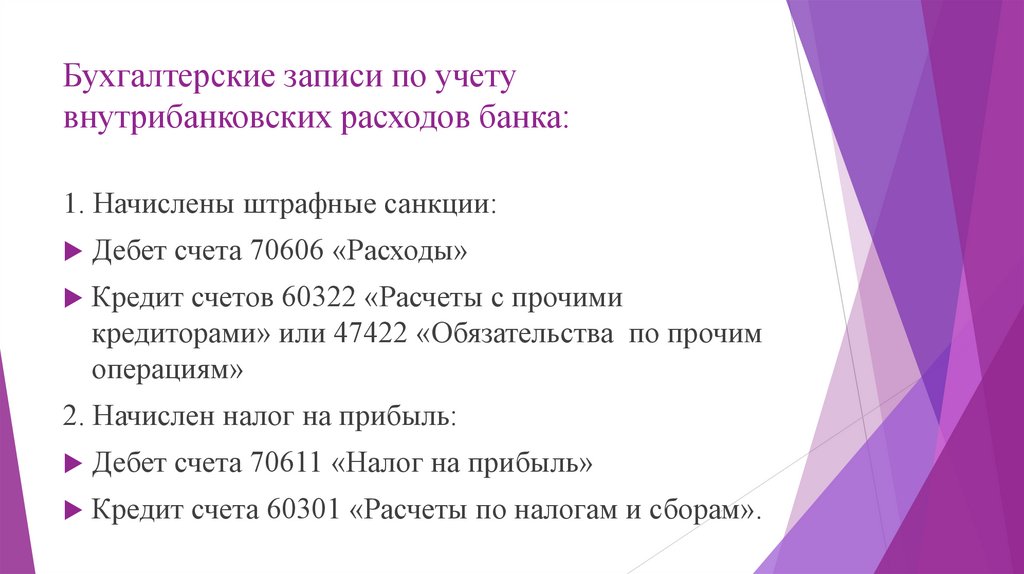 Бухгалтерские записи по учету внутрибанковских расходов банка:

1. Начислены штрафные санкции:

▶ Дебет счета 70606 «Расходы»

▶ Кредит счетов 60322 «Расчеты с прочими кредиторами» или 47422 «Обязательства по прочим операциям»

2. Начислен налог на прибыль:

▶ Дебет счета 70611 «Налог на прибыль»

▶ Кредит счета 60301 «Расчеты по налогам и сборам».